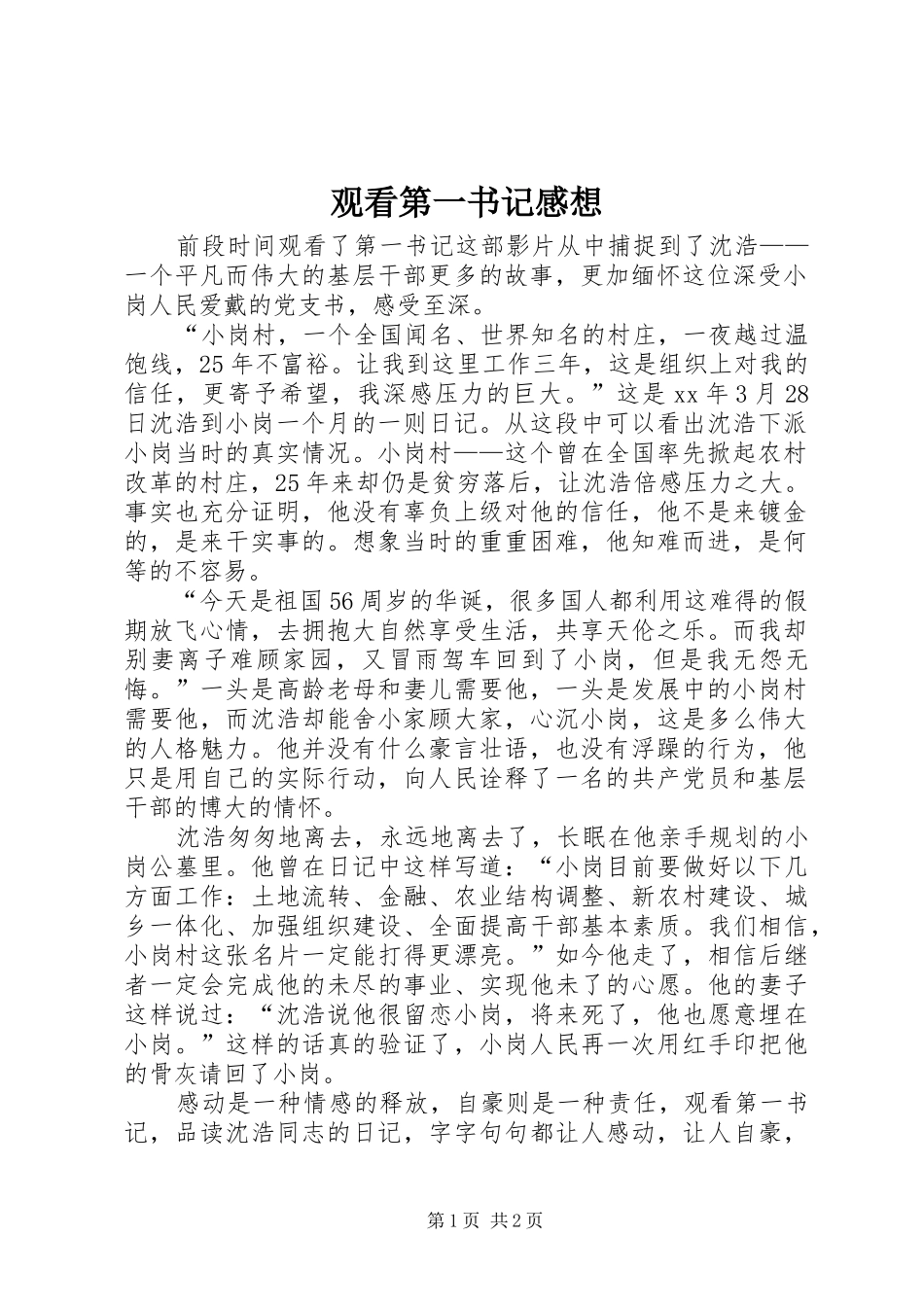 观看第一书记感想

前段时间观看了第一书记这部影片从中捕捉到了沈浩——一个平凡而伟大的基层干部更多的故事，更加缅怀这位深受小岗人民爱戴的党支书，感受至深。

“小岗村，一个全国闻名、世界知名的村庄，一夜越过温饱线，25年不富裕。让我到这里工作三年，这是组织上对我的信任，更寄予希望，我深感压力的巨大。”这是xx年3月28日沈浩到小岗一个月的一则日记。从这段中可以看出沈浩下派小岗当时的真实情况。小岗村——这个曾在全国率先掀起农村改革的村庄，25年来却仍是贫穷落后，让沈浩倍感压力之大。事实也充分证明，他没有辜负上级对他的信任，他不是来镀金的，是来干实事的。想象当时的重重困难，他知难而进，是何等的不容易。

“今天是祖国56周岁的华诞，很多国人都利用这难得的假期放飞心情，去拥抱大自然享受生活，共享天伦之乐。而我却别妻离子难顾家园，又冒雨驾车回到了小岗，但是我无怨无悔。”一头是高龄老母和妻儿需要他，一头是发展中的小岗村需要他，而沈浩却能舍小家顾大家，心沉小岗，这是多么伟大的人格魅力。他并没有什么豪言壮语，也没有浮躁的行为，他只是用自己的实际行动，向人民诠释了一名的共产党员和基层干部的博大的情怀。

沈浩匆匆地离去，永远地离去了，长眠在他亲手规划的小岗公墓里。他曾在日记中这样写道：“小岗目前要做好以下几方面工作：土地流转、金融、农业结构调整、新农村建设、城乡一体化、加强组织建设、全面提高干部基本素质。我们相信，小岗村这张名片一定能打得更漂亮。”如今他走了，相信后继者一定会完成他的未尽的事业、实现他未了的心愿。他的妻子这样说过：“沈浩说他很留恋小岗，将来死了，他也愿意埋在小岗。”这样的话真的验证了，小岗人民再一次用红手印把他的骨灰请回了小岗。

感动是一种情感的释放，自豪则是一种责任，观看第一书记，品读沈浩同志的日记，字字句句都让人感动，让人自豪，

第1页 共2页